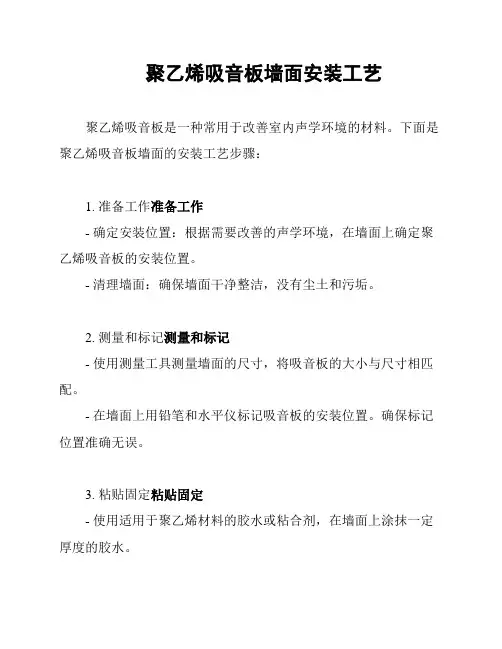 聚乙烯吸音板墙面安装工艺

聚乙烯吸音板是一种常用于改善室内声学环境的材料。下面是聚乙烯吸音板墙面的安装工艺步骤：

1. 准备工作准备工作
- 确定安装位置：根据需要改善的声学环境，在墙面上确定聚乙烯吸音板的安装位置。
- 清理墙面：确保墙面干净整洁，没有尘土和污垢。

2. 测量和标记测量和标记
- 使用测量工具测量墙面的尺寸，将吸音板的大小与尺寸相匹配。
- 在墙面上用铅笔和水平仪标记吸音板的安装位置。确保标记位置准确无误。

3. 粘贴固定粘贴固定
- 使用适用于聚乙烯材料的胶水或粘合剂，在墙面上涂抹一定厚度的胶水。